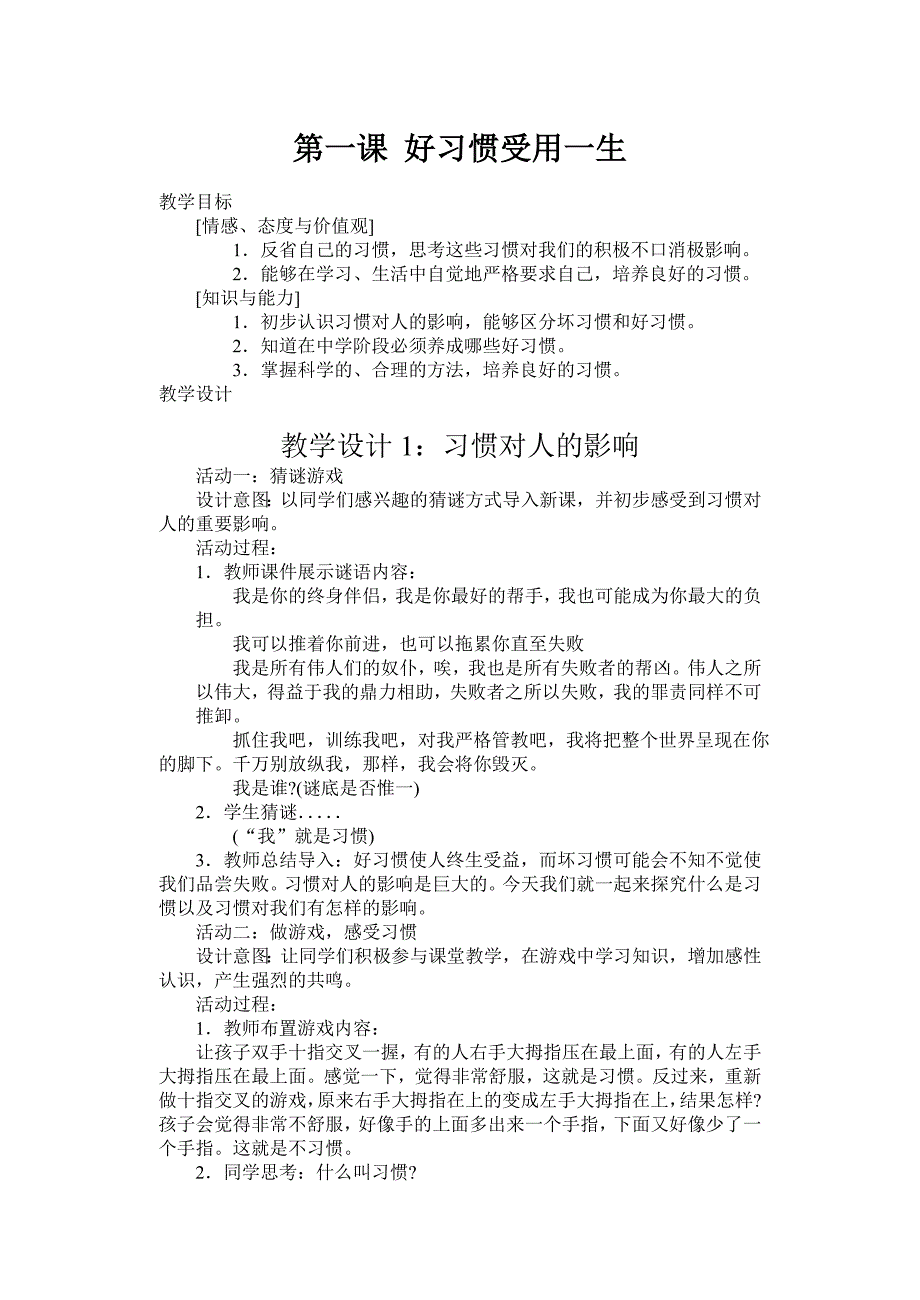 第一课 好习惯受用一生

教学目标
[情感、态度与价值观]
1．反省自己的习惯，思考这些习惯对我们的积极不口消极影响。
2．能够在学习、生活中自觉地严格要求自己，培养良好的习惯。
[知识与能力]
1．初步认识习惯对人的影响，能够区分坏习惯和好习惯。
2．知道在中学阶段必须养成哪些好习惯。
3．掌握科学的、合理的方法，培养良好的习惯。
教学设计

教学设计 1：习惯对人的影响

活动一：猜谜游戏
设计意图：以同学们感兴趣的猜谜方式导入新课，并初步感受到习惯对人的重要影响。
活动过程：
1．教师课件展示谜语内容：
我是你的终身伴侣，我是你最好的帮手，我也可能成为你最大的负担。
我可以推着你前进，也可以拖累你直至失败
我是所有伟人们的奴仆，唉，我也是所有失败者的帮凶。伟人之所以伟大，得益于我的鼎力相助，失败者之所以失败，我的罪责同样不可推卸。
抓住我吧，训练我吧，对我严格管教吧，我将把整个世界呈现在你的脚下。千万别放纵我，那样，我会将你毁灭。
我是谁?(谜底是否惟一)
2．学生猜谜.....
(“我”就是习惯)
3．教师总结导入：好习惯使人终生受益，而坏习惯可能会不知不觉使我们品尝失败。习惯对人的影响是巨大的。今天我们就一起来探究什么是习惯以及习惯对我们有怎样的影响。
活动二：做游戏，感受习惯
设计意图：让同学们积极参与课堂教学，在游戏中学习知识，增加感性认识，产生强烈的共鸣。
活动过程：
1．教师布置游戏内容：
让孩子双手十指交叉一握，有的人右手大拇指压在最上面，有的人左手大拇指压在最上面。感觉一下，觉得非常舒服，这就是习惯。反过来，重新做十指交叉的游戏，原来右手大拇指在上的变成左手大拇指在上，结果怎样?孩子会觉得非常不舒服，好像手的上面多出来一个手指，下面又好像少了一个手指。这就是不习惯。
2．同学思考：什么叫习惯?